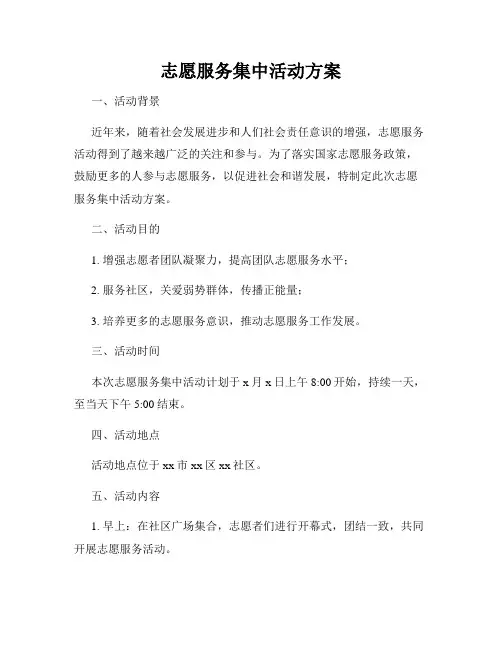 志愿服务集中活动方案

一、活动背景

近年来，随着社会发展进步和人们社会责任意识的增强，志愿服务活动得到了越来越广泛的关注和参与。为了落实国家志愿服务政策，鼓励更多的人参与志愿服务，以促进社会和谐发展，特制定此次志愿服务集中活动方案。

二、活动目的

1. 增强志愿者团队凝聚力，提高团队志愿服务水平；

2. 服务社区，关爱弱势群体，传播正能量；

3. 培养更多的志愿服务意识，推动志愿服务工作发展。

三、活动时间

本次志愿服务集中活动计划于 x 月 x 日上午 8:00 开始，持续一天，至当天下午 5:00 结束。

四、活动地点

活动地点位于 xx 市 xx 区 xx 社区。

五、活动内容

1. 早上：在社区广场集合，志愿者们进行开幕式，团结一致，共同开展志愿服务活动。